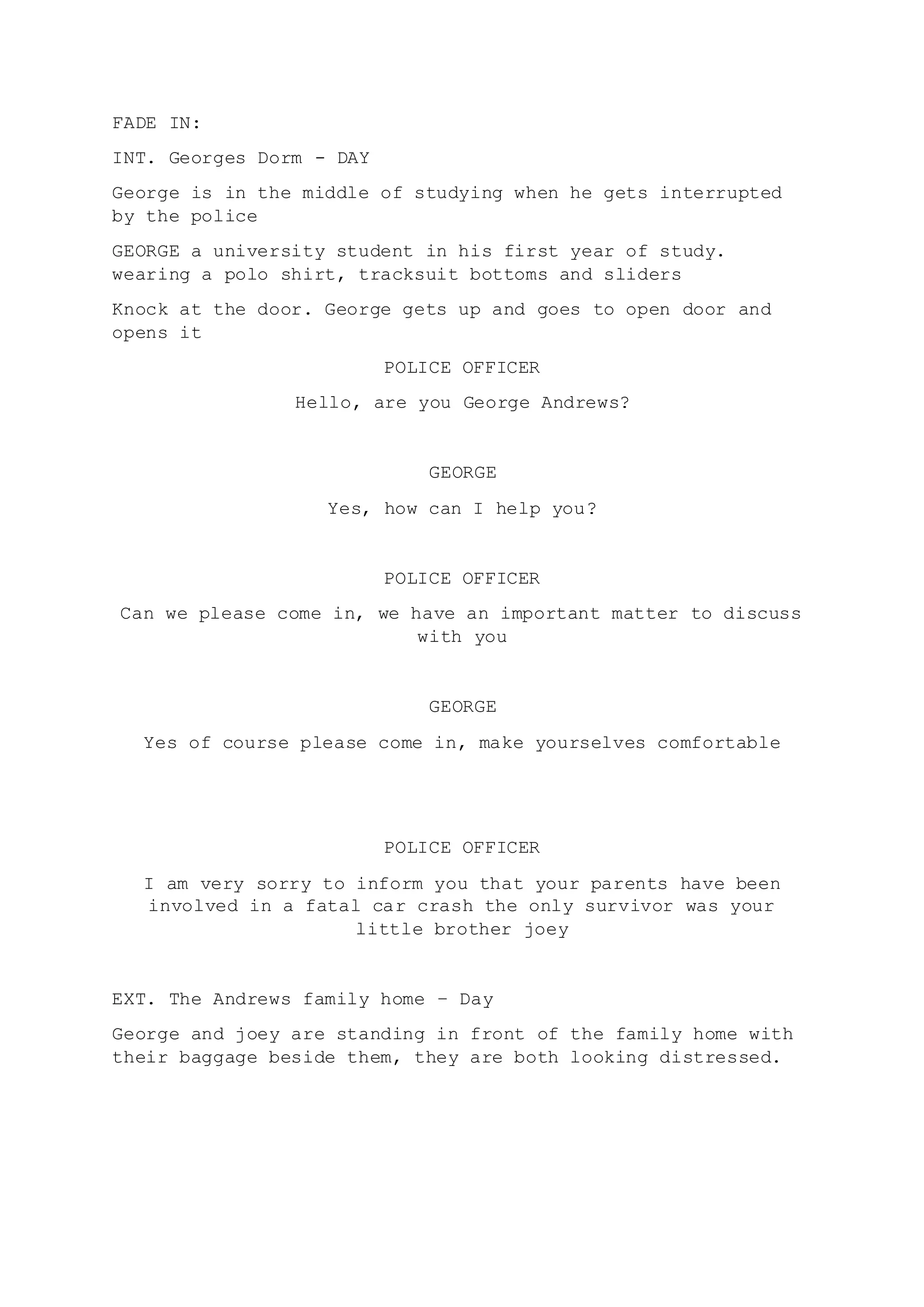 FADE IN:

INT. Georges Dorm - DAY

George is in the middle of studying when he gets interrupted by the police

GEORGE a university student in his first year of study. wearing a polo shirt, tracksuit bottoms and sliders

Knock at the door. George gets up and goes to open door and opens it

POLICE OFFICER

Hello, are you George Andrews?

GEORGE

Yes, how can I help you?

POLICE OFFICER

Can we please come in, we have an important matter to discuss with you

GEORGE

Yes of course please come in, make yourselves comfortable

POLICE OFFICER

I am very sorry to inform you that your parents have been involved in a fatal car crash the only survivor was your little brother joey

EXT. The Andrews family home – Day

George and joey are standing in front of the family home with their baggage beside them, they are both looking distressed.